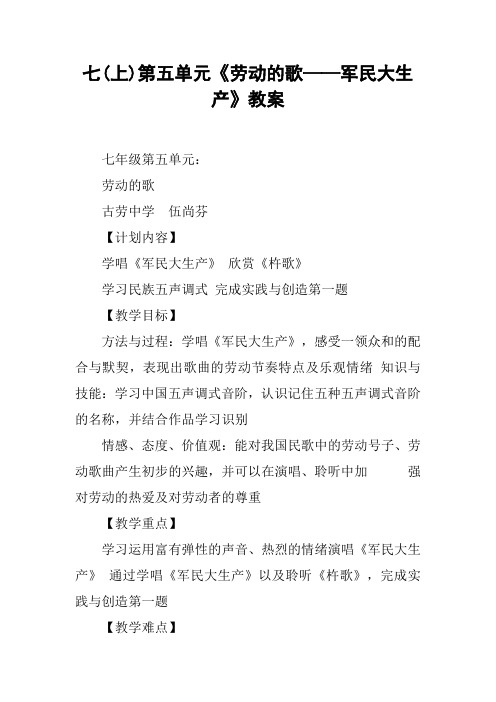 七(上)第五单元《劳动的歌——军民大生产》教案

七年级第五单元：

劳动的歌

古劳中学　伍尚芬

【计划内容】

学唱《军民大生产》　欣赏《杵歌》

学习民族五声调式 完成实践与创造第一题

【教学目标】

方法与过程：学唱《军民大生产》，感受一领众和的配合与默契，表现出歌曲的劳动节奏特点及乐观情绪 知识与技能：学习中国五声调式音阶，认识记住五种五声调式音阶的名称，并结合作品学习识别

情感、态度、价值观：能对我国民歌中的劳动号子、劳动歌曲产生初步的兴趣，并可以在演唱、聆听中加　　强对劳动的热爱及对劳动者的尊重

【教学重点】

学习运用富有弹性的声音、热烈的情绪演唱《军民大生产》 通过学唱《军民大生产》以及聆听《杵歌》，完成实践与创造第一题

【教学难点】